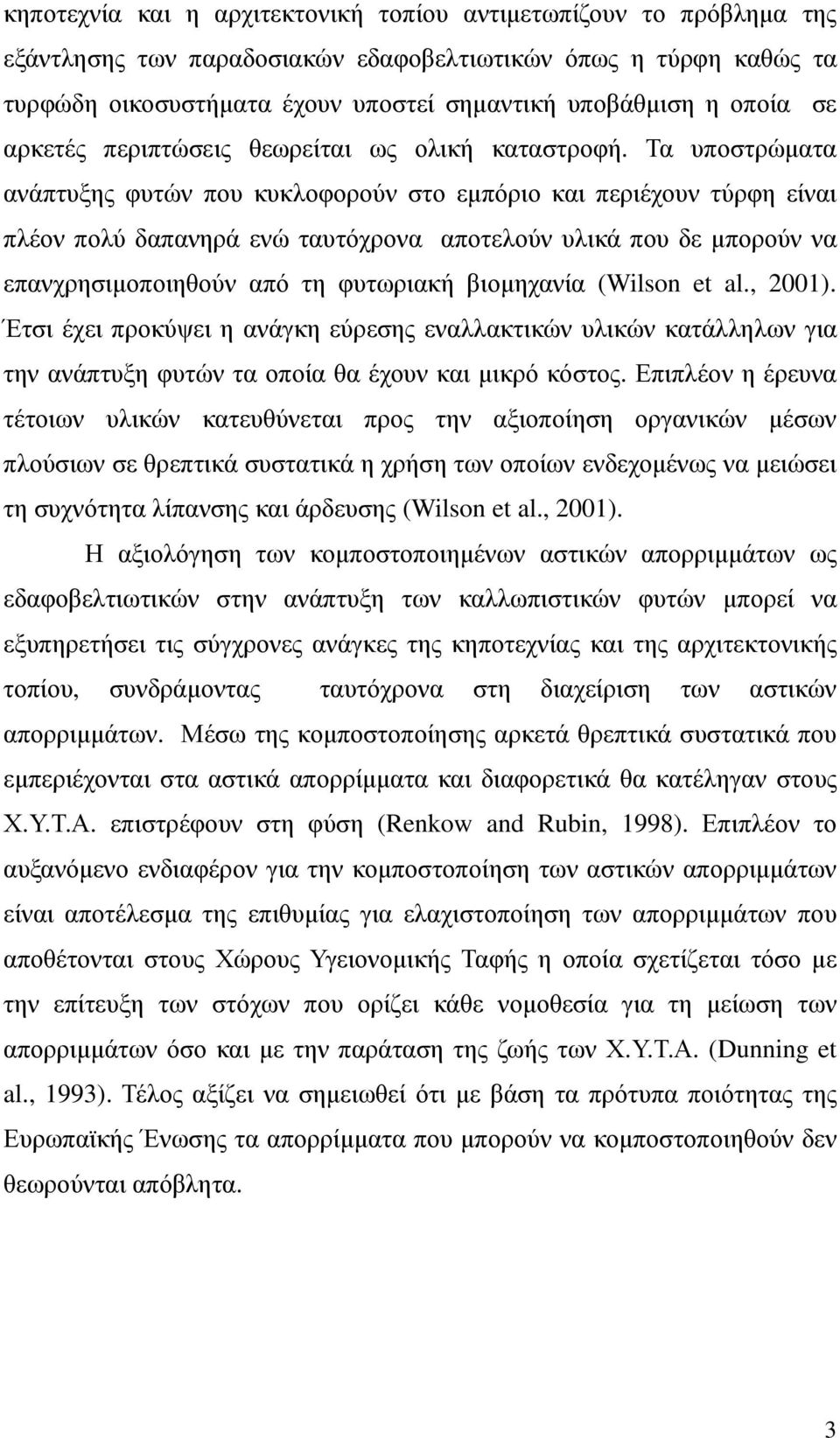 κηποτεχνία και η αρχιτεκτονική τοπίου αντιμετωπίζουν το πρόβλημα της εξάντλησης των παραδοσιακών εδαφοβελτιωτικών όπως η τύρφη καθώς τα τυρφώδη οικοσυστήματα έχουν υποστεί σημαντική υποβάθμιση η οποία σε αρκετές περιπτώσεις θεωρείται ως ολική καταστροφή. Τα υποστρώματα ανάπτυξης φυτών που κυκλοφορούν στο εμπόριο και περιέχουν τύρφη είναι πλέον πολύ δαπανηρά ενώ ταυτόχρονα αποτελούν υλικά που δε μπορούν να επανχρησιμοποιηθούν από τη φυτωριακή βιομηχανία (Wilson et al., 2001). Έτσι έχει προκύψει η ανάγκη εύρεσης εναλλακτικών υλικών κατάλληλων για την ανάπτυξη φυτών τα οποία θα έχουν και μικρό κόστος. Επιπλέον η έρευνα τέτοιων υλικών κατευθύνεται προς την αξιοποίηση οργανικών μέσων πλούσιων σε θρεπτικά συστατικά η χρήση των οποίων ενδεχομένως να μειώσει τη συχνότητα λίπανσης και άρδευσης (Wilson et al., 2001).

Η αξιολόγηση των κομποστοποιημένων αστικών απορριμμάτων ως εδαφοβελτιωτικών στην ανάπτυξη των καλλωπιστικών φυτών μπορεί να εξυπηρετήσει τις σύγχρονες ανάγκες της κηποτεχνίας και της αρχιτεκτονικής τοπίου, συνδράμοντας ταυτόχρονα στη διαχείριση των αστικών απορριμμάτων. Μέσω της κομποστοποίησης αρκετά θρεπτικά συστατικά που εμπεριέχονται στα αστικά απορρίμματα και διαφορετικά θα κατέληγαν στους Χ.Υ.Τ.Α. επιστρέφουν στη φύση (Renkow and Rubin, 1998). Επιπλέον το αυξανόμενο ενδιαφέρον για την κομποστοποίηση των αστικών απορριμμάτων είναι αποτέλεσμα της επιθυμίας για ελαχιστοποίηση των απορριμμάτων που αποθέτονται στους Χώρους Υγειονομικής Ταφής η οποία σχετίζεται τόσο με την επίτευξη των στόχων που ορίζει κάθε νομοθεσία για τη μείωση των απορριμμάτων όσο και με την παράταση της ζωής των Χ.Υ.Τ.Α. (Dunning et al., 1993). Τέλος αξίζει να σημειωθεί ότι με βάση τα πρότυπα ποιότητας της Ευρωπαϊκής Ένωσης τα απορρίμματα που μπορούν να κομποστοποιηθούν δεν θεωρούνται απόβλητα.

3